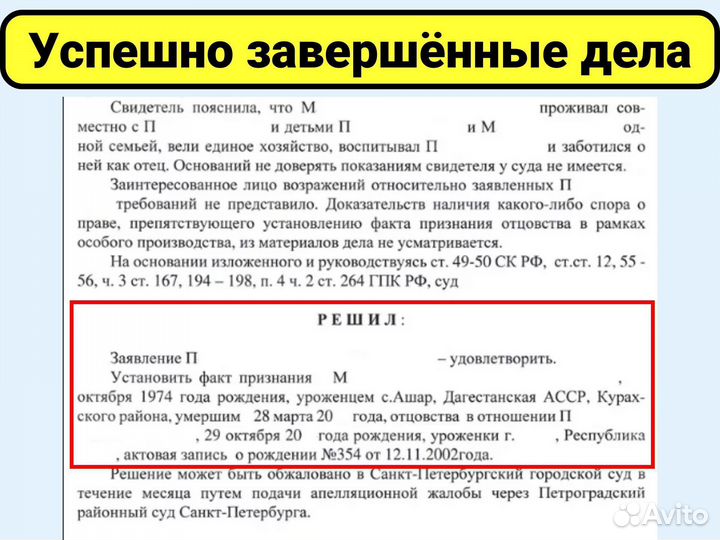 Успешно завершённые дела

Свидетель пояснила, что М проживал совместно с П и детьми П и М одной семьей, вели единое хозяйство, воспитывал П и заботился о ней как отец. Оснований не доверять показаниям свидетеля у суда не имеется.

Заинтересованное лицо возражений относительно заявленных П требований не представило. Доказательств наличия какого-либо спора о праве, препятствующего установлению факта признания отцовства в рамках особого производства, из материалов дела не усматривается.

На основании изложенного и руководствуясь ст. 49-50 СК РФ, ст.ст. 12, 55 - 56, ч. 3 ст. 167, 194 – 198, п. 4 ч. 2 ст. 264 ГПК РФ, суд

РЕШИЛ:

Заявление П – удовлетворить.

Установить факт признания М , октября 1974 года рождения, уроженцем с.Ашар, Дагестанская АССР, Курахского района, умершим 28 марта 20 года, отцовства в отношении П , 29 октября 20 года рождения, уроженки г. , Республика , актовая запись о рождении №354 от 12.11.2002года.

Решение может быть обжаловано в Санкт-Петербургский городской суд в течение месяца путем подачи апелляционной жалобы через Петроградский районный суд Санкт-Петербурга.

Avito